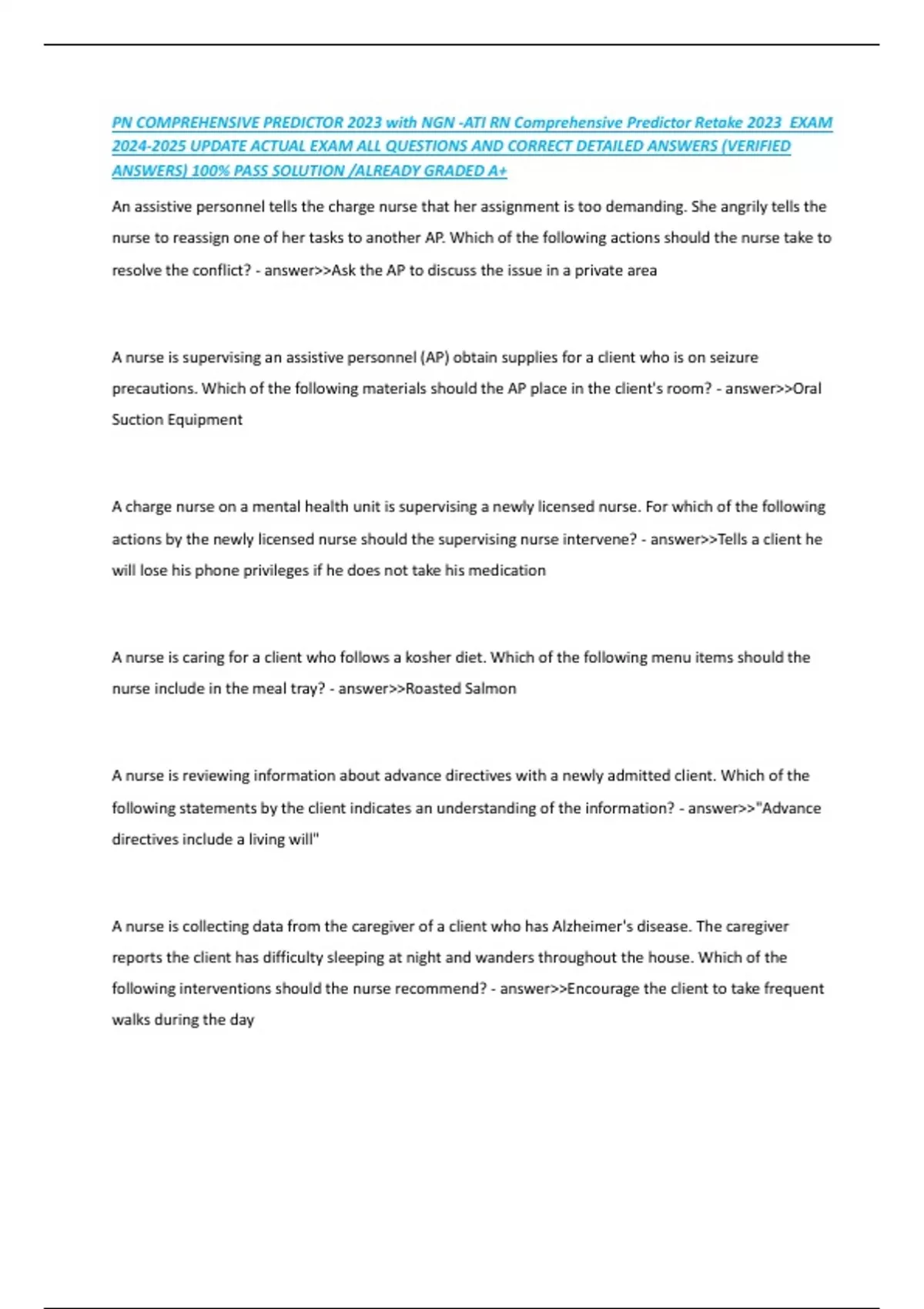 PN COMPREHENSIVE PREDICTOR 2023 with NGN -ATI RN Comprehensive Predictor Retake 2023 EXAM 2024-2025 UPDATE ACTUAL EXAM ALL QUESTIONS AND CORRECT DETAILED ANSWERS (VERIFIED ANSWERS) 100% PASS SOLUTION /ALREADY GRADED A+

An assistive personnel tells the charge nurse that her assignment is too demanding. She angrily tells the nurse to reassign one of her tasks to another AP. Which of the following actions should the nurse take to resolve the conflict? - answer>>Ask the AP to discuss the issue in a private area

A nurse is supervising an assistive personnel (AP) obtain supplies for a client who is on seizure precautions. Which of the following materials should the AP place in the client's room? - answer>>Oral Suction Equipment

A charge nurse on a mental health unit is supervising a newly licensed nurse. For which of the following actions by the newly licensed nurse should the supervising nurse intervene? - answer>>Tells a client he will lose his phone privileges if he does not take his medication

A nurse is caring for a client who follows a kosher diet. Which of the following menu items should the nurse include in the meal tray? - answer>>Roasted Salmon

A nurse is reviewing information about advance directives with a newly admitted client. Which of the following statements by the client indicates an understanding of the information? - answer>>"Advance directives include a living will"

A nurse is collecting data from the caregiver of a client who has Alzheimer's disease. The caregiver reports the client has difficulty sleeping at night and wanders throughout the house. Which of the following interventions should the nurse recommend? - answer>>Encourage the client to take frequent walks during the day